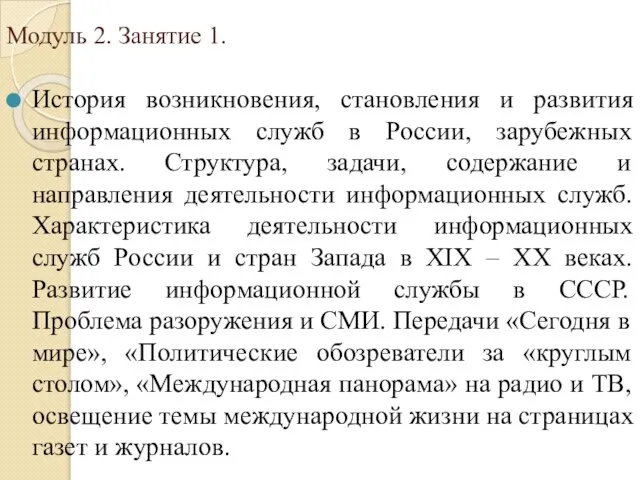 Модуль 2. Занятие 1.

История возникновения, становления и развития информационных служб в России, зарубежных странах. Структура, задачи, содержание и направления деятельности информационных служб. Характеристика деятельности информационных служб России и стран Запада в XIX – XX веках. Развитие информационной службы в СССР. Проблема разоружения и СМИ. Передачи «Сегодня в мире», «Политические обозреватели за «круглым столом», «Международная панорама» на радио и ТВ, освещение темы международной жизни на страницах газет и журналов.